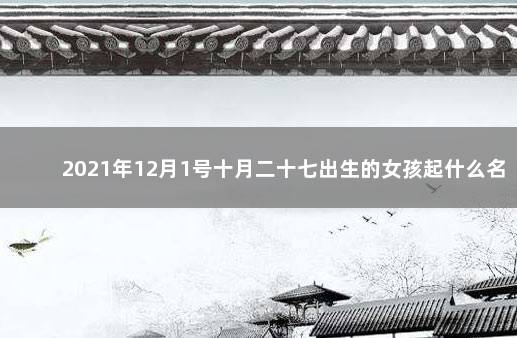 2021年12月1号十月二十七出生的女孩起什么名